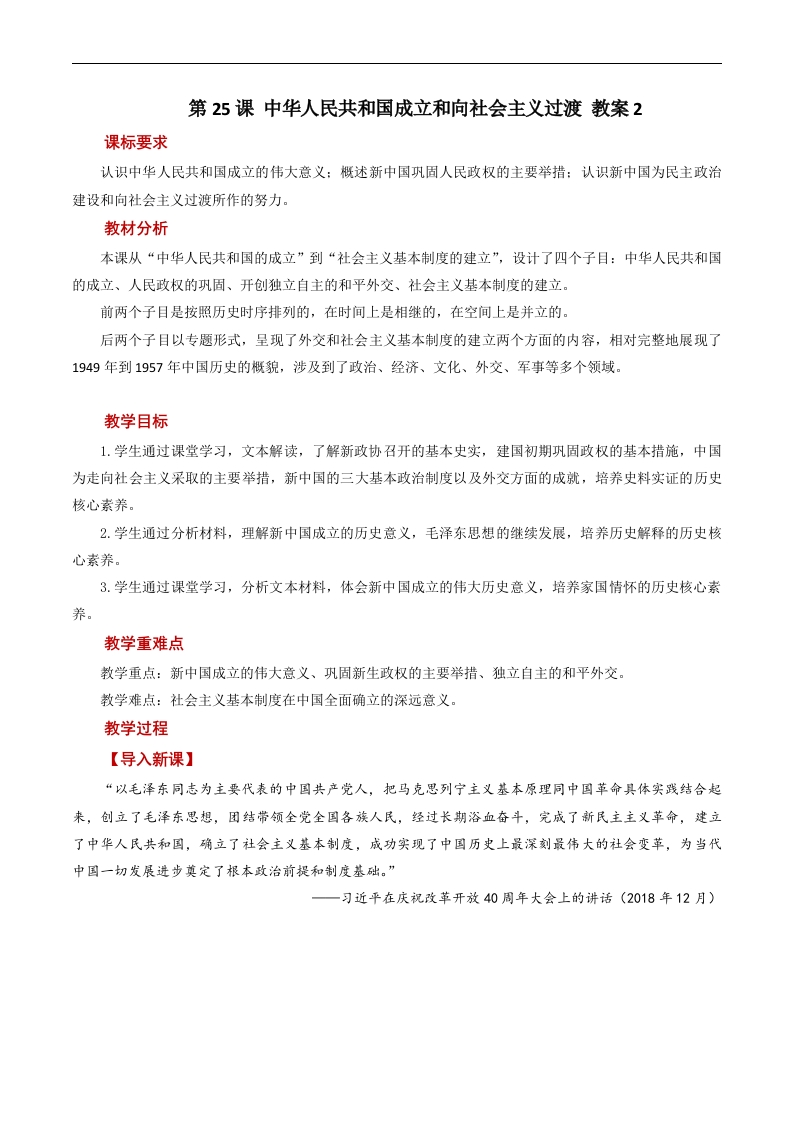 第 25 课 中华人民共和国成立和向社会主义过渡 教案 2

课标要求

认识中华人民共和国成立的伟大意义；概述新中国巩固人民政权的主要举措；认识新中国为民主政治建设和向社会主义过渡所作的努力。

教材分析

本课从“中华人民共和国的成立”到“社会主义基本制度的建立”，设计了四个子目：中华人民共和国的成立、人民政权的巩固、开创独立自主的和平外交、社会主义基本制度的建立。

前两个子目是按照历史时序排列的，在时间上是相继的，在空间上是并立的。

后两个子目以专题形式，呈现了外交和社会主义基本制度的建立两个方面的内容，相对完整地展现了 1949 年到 1957 年中国历史的概貌，涉及到了政治、经济、文化、外交、军事等多个领域。

教学目标

1.学生通过课堂学习，文本解读，了解新政协召开的基本史实，建国初期巩固政权的基本措施，中国为走向社会主义采取的主要举措，新中国的三大基本政治制度以及外交方面的成就，培养史料实证的历史核心素养。

2.学生通过分析材料，理解新中国成立的历史意义，毛泽东思想的继续发展，培养历史解释的历史核心素养。

3.学生通过课堂学习，分析文本材料，体会新中国成立的伟大历史意义，培养家国情怀的历史核心素养。

教学重难点

教学重点：新中国成立的伟大意义、巩固新生政权的主要举措、独立自主的和平外交。

教学难点：社会主义基本制度在中国全面确立的深远意义。

教学过程

【导入新课】

“以毛泽东同志为主要代表的中国共产党人，把马克思列宁主义基本原理同中国革命具体实践结合起来，创立了毛泽东思想，团结带领全党全国各族人民，经过长期浴血奋斗，完成了新民主主义革命，建立了中华人民共和国，确立了社会主义基本制度，成功实现了中国历史上最深刻最伟大的社会变革，为当代中国一切发展进步奠定了根本政治前提和制度基础。”

——习近平在庆祝改革开放 40 周年大会上的讲话（2018 年 12 月）